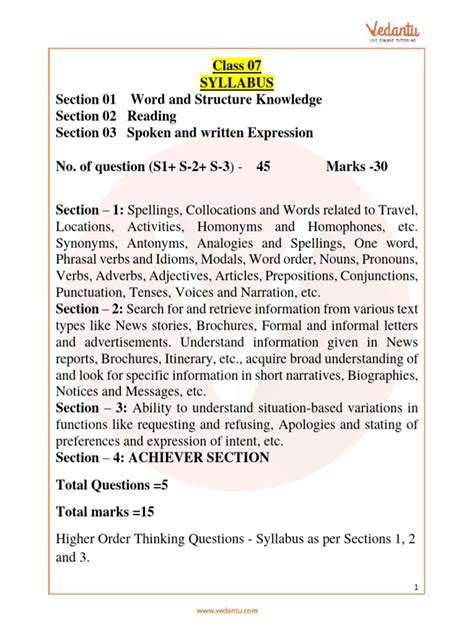 Vedantu
LIVE ONLINE TUTORING

Class 07
SYLLABUS

Section 01 Word and Structure Knowledge
Section 02 Reading
Section 03 Spoken and written Expression

No. of question (S1+ S-2+ S-3) - 45 Marks -30

Section – 1: Spellings, Collocations and Words related to Travel, Locations, Activities, Homonyms and Homophones, etc. Synonyms, Antonyms, Analogies and Spellings, One word, Phrasal verbs and Idioms, Modals, Word order, Nouns, Pronouns, Verbs, Adverbs, Adjectives, Articles, Prepositions, Conjunctions, Punctuation, Tenses, Voices and Narration, etc.
Section – 2: Search for and retrieve information from various text types like News stories, Brochures, Formal and informal letters and advertisements. Understand information given in News reports, Brochures, Itinerary, etc., acquire broad understanding of and look for specific information in short narratives, Biographies, Notices and Messages, etc.
Section – 3: Ability to understand situation-based variations in functions like requesting and refusing, Apologies and stating of preferences and expression of intent, etc.
Section – 4: ACHIEVER SECTION

Total Questions =5

Total marks =15

Higher Order Thinking Questions - Syllabus as per Sections 1, 2 and 3.

1

www.vedantu.com